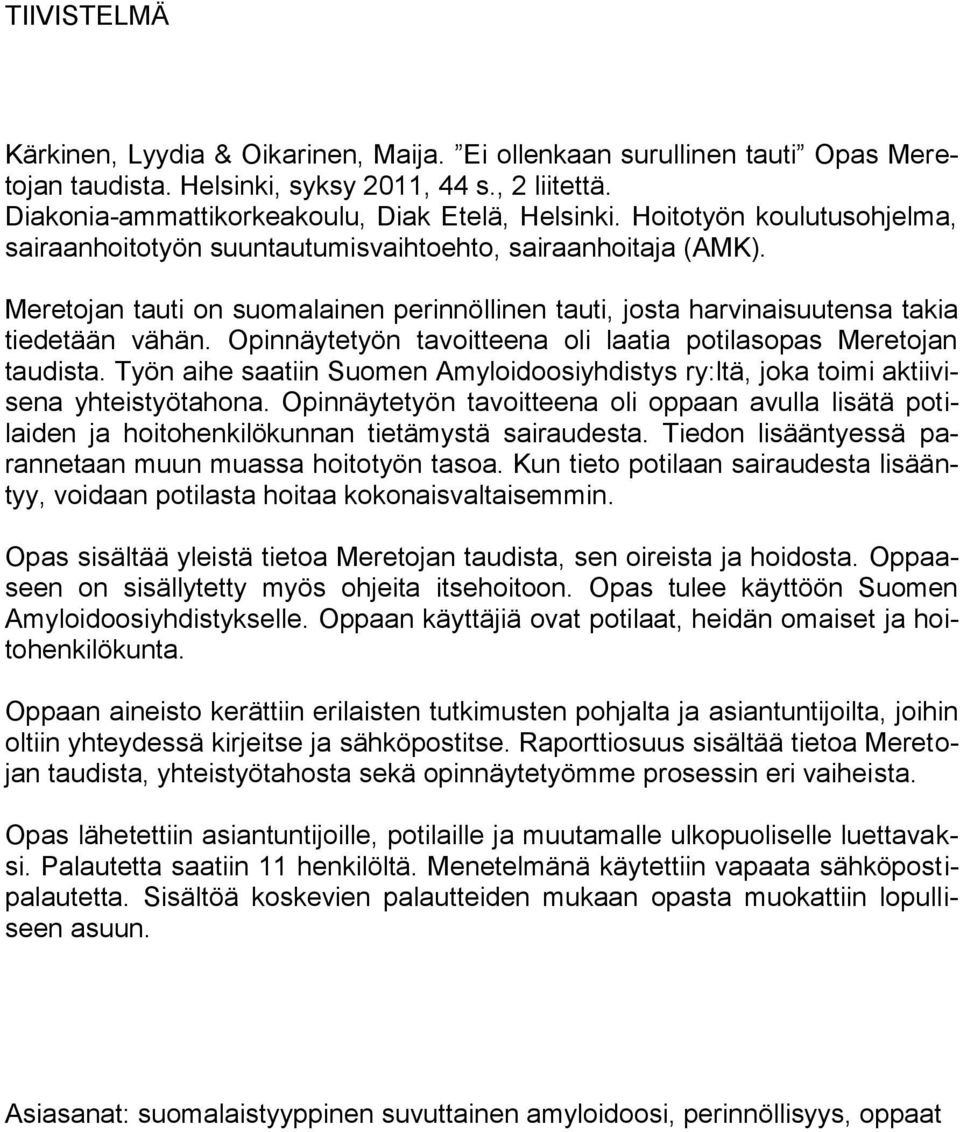 TIIVISTELMÄ

Kärkinen, Lyydia & Oikarinen, Maija. ”Ei ollenkaan surullinen tauti” Opas Meretojan taudista. Helsinki, syksy 2011, 44 s., 2 liitettä.
Diakonia-ammattikorkeakoulu, Diak Etelä, Helsinki. Hoitotyön koulutusohjelma, sairaanhoitotyön suuntautumisvaihtoehto, sairaanhoitaja (AMK).

Meretojan tauti on suomalainen perinnöllinen tauti, josta harvinaisuutensa takia tiedetään vähän. Opinnäytetyön tavoitteena oli laatia potilasopas Meretojan taudista. Työn aihe saatiin Suomen Amyloidoosiyhdistys ry:ltä, joka toimi aktiivisena yhteistyötahona. Opinnäytetyön tavoitteena oli oppaan avulla lisätä potilaiden ja hoitohenkilökunnan tietämystä sairaudesta. Tiedon lisääntyessä parannetaan muun muassa hoitotyön tasoa. Kun tieto potilaan sairaudesta lisääntyy, voidaan potilasta hoitaa kokonaisvaltaisemmin.

Opas sisältää yleistä tietoa Meretojan taudista, sen oireista ja hoidosta. Oppaaseen on sisällytetty myös ohjeita itsehoitoon. Opas tulee käyttöön Suomen Amyloidoosiyhdistykselle. Oppaan käyttäjiä ovat potilaat, heidän omaiset ja hoitohenkilökunta.

Oppaan aineisto kerättiin erilaisten tutkimusten pohjalta ja asiantuntijoilta, joihin oltiin yhteydessä kirjeitse ja sähköpostitse. Raporttiosuus sisältää tietoa Meretojan taudista, yhteistyötahosta sekä opinnäytetyömme prosessin eri vaiheista.

Opas lähetettiin asiantuntijoille, potilaille ja muutamalle ulkopuoliselle luettavaksi. Palautetta saatiin 11 henkilöltä. Menetelmänä käytettiin vapaata sähköpostipalautetta. Sisältöä koskevien palautteiden mukaan opasta muokattiin lopulliseen asuun.

Asiasanat: suomalaistyyppinen suvuttainen amyloidoosi, perinnöllisyys, oppaat